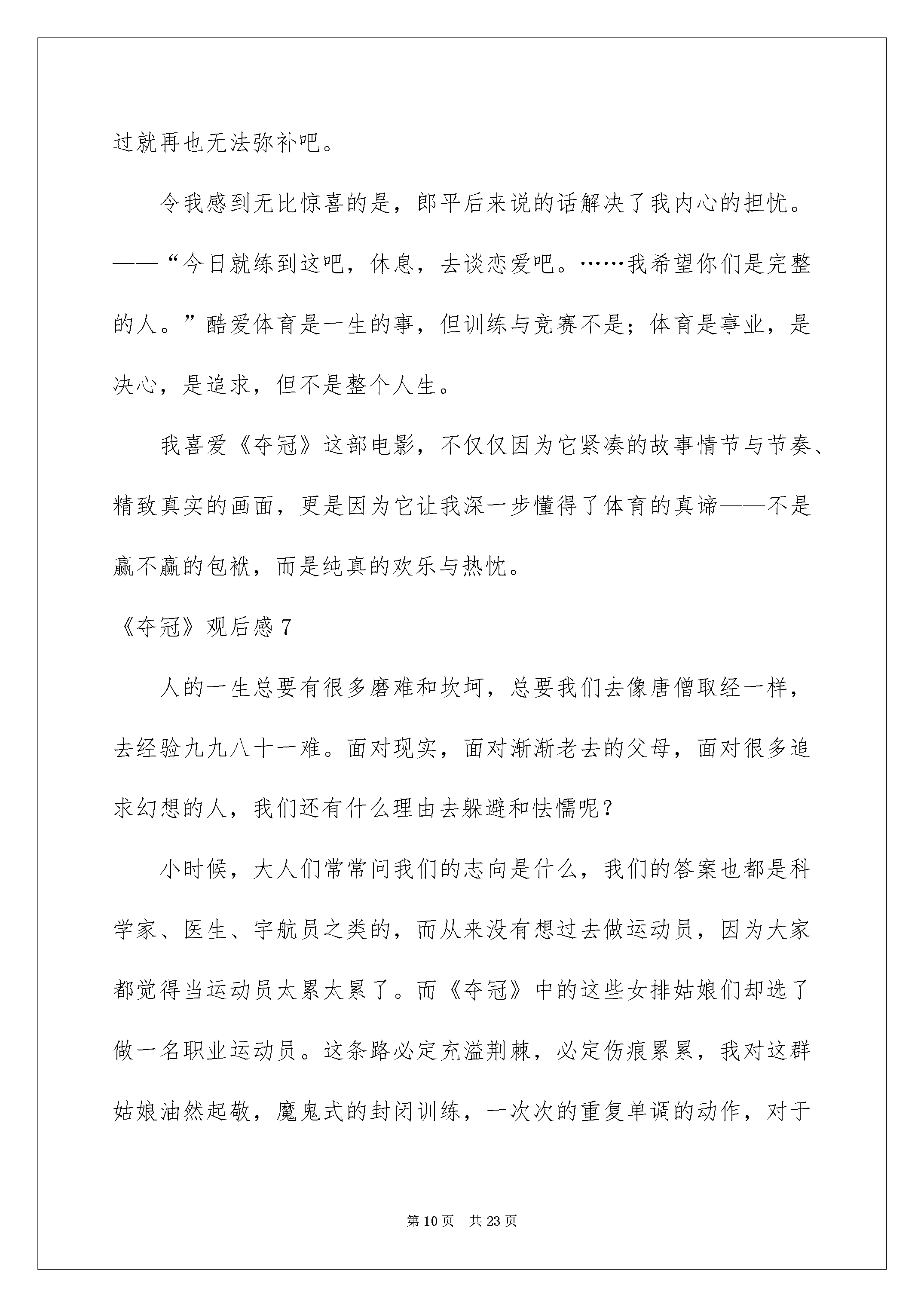 过就再也无法弥补吧。

令我感到无比惊喜的是，郎平后来说的话解决了我内心的担忧。——“今日就练到这吧，休息，去谈恋爱吧。……我希望你们是完整的人。”酷爱体育是一生的事，但训练与竞赛不是；体育是事业，是决心，是追求，但不是整个人生。

我喜爱《夺冠》这部电影，不仅仅因为它紧凑的故事情节与节奏、精致真实的画面，更是因为它让我深一步懂得了体育的真谛——不是赢不赢的包袱，而是纯真的欢乐与热忱。

《夺冠》观后感7

人的一生总要有很多磨难和坎坷，总要我们去像唐僧取经一样，去经验九九八十一难。面对现实，面对渐渐老去的父母，面对很多追求幻想的人，我们还有什么理由去躲避和怯懦呢？

小时候，大人们常常问我们的志向是什么，我们的答案也都是科学家、医生、宇航员之类的，而从来没有想过去做运动员，因为大家都觉得当运动员太累太累了。而《夺冠》中的这些女排姑娘们却选了做一名职业运动员。这条路必定充溢荆棘，必定伤痕累累，我对这群姑娘油然起敬，魔鬼式的封闭训练，一次次的重复单调的动作，对于

第10页 共23页